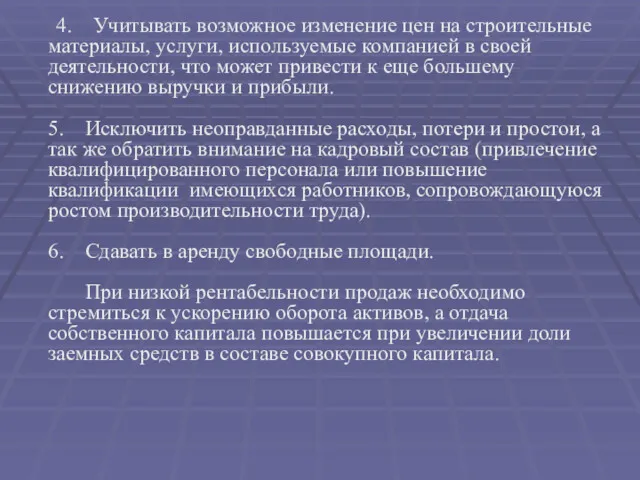 4. Учитывать возможное изменение цен на строительные материалы, услуги, используемые компанией в своей деятельности, что может привести к еще большему снижению выручки и прибыли.

5. Исключить неоправданные расходы, потери и простои, а так же обратить внимание на кадровый состав (привлечение квалифицированного персонала или повышение квалификации имеющихся работников, сопровождающуюся ростом производительности труда).

6. Сдавать в аренду свободные площади.

При низкой рентабельности продаж необходимо стремиться к ускорению оборота активов, а отдача собственного капитала повышается при увеличении доли заемных средств в составе совокупного капитала.